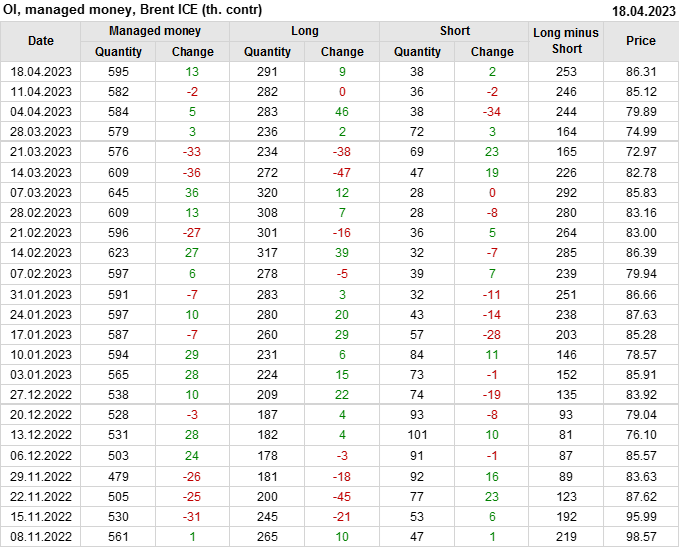 OI, managed money, Brent ICE (th. contr)
18.04.2023

| Date | Managed money |  | Long |  | Short |  | Long minus Short | Price |
|---|---|---|---|---|---|---|---|---|
|  | Quantity | Change | Quantity | Change | Quantity | Change |  |  |
| 18.04.2023 | 595 | 13 | 291 | 9 | 38 | 2 | 253 | 86.31 |
| 11.04.2023 | 582 | -2 | 282 | 0 | 36 | -2 | 246 | 85.12 |
| 04.04.2023 | 584 | 5 | 283 | 46 | 38 | -34 | 244 | 79.89 |
| 28.03.2023 | 579 | 3 | 236 | 2 | 72 | 3 | 164 | 74.99 |
| 21.03.2023 | 576 | -33 | 234 | -38 | 69 | 23 | 165 | 72.97 |
| 14.03.2023 | 609 | -36 | 272 | -47 | 47 | 19 | 226 | 82.78 |
| 07.03.2023 | 645 | 36 | 320 | 12 | 28 | 0 | 292 | 85.83 |
| 28.02.2023 | 609 | 13 | 308 | 7 | 28 | -8 | 280 | 83.16 |
| 21.02.2023 | 596 | -27 | 301 | -16 | 36 | 5 | 264 | 83.00 |
| 14.02.2023 | 623 | 27 | 317 | 39 | 32 | -7 | 285 | 86.39 |
| 07.02.2023 | 597 | 6 | 278 | -5 | 39 | 7 | 239 | 79.94 |
| 31.01.2023 | 591 | -7 | 283 | 3 | 32 | -11 | 251 | 86.66 |
| 24.01.2023 | 597 | 10 | 280 | 20 | 43 | -14 | 238 | 87.63 |
| 17.01.2023 | 587 | -7 | 260 | 29 | 57 | -28 | 203 | 85.28 |
| 10.01.2023 | 594 | 29 | 231 | 6 | 84 | 11 | 146 | 78.57 |
| 03.01.2023 | 565 | 28 | 224 | 15 | 73 | -1 | 152 | 85.91 |
| 27.12.2022 | 538 | 10 | 209 | 22 | 74 | -19 | 135 | 83.92 |
| 20.12.2022 | 528 | -3 | 187 | 4 | 93 | -8 | 93 | 79.04 |
| 13.12.2022 | 531 | 28 | 182 | 4 | 101 | 10 | 81 | 76.10 |
| 06.12.2022 | 503 | 24 | 178 | -3 | 91 | -1 | 87 | 85.57 |
| 29.11.2022 | 479 | -26 | 181 | -18 | 92 | 16 | 89 | 83.63 |
| 22.11.2022 | 505 | -25 | 200 | -45 | 77 | 23 | 123 | 87.62 |
| 15.11.2022 | 530 | -31 | 245 | -21 | 53 | 6 | 192 | 95.99 |
| 08.11.2022 | 561 | 1 | 265 | 10 | 47 | 1 | 219 | 98.57 |